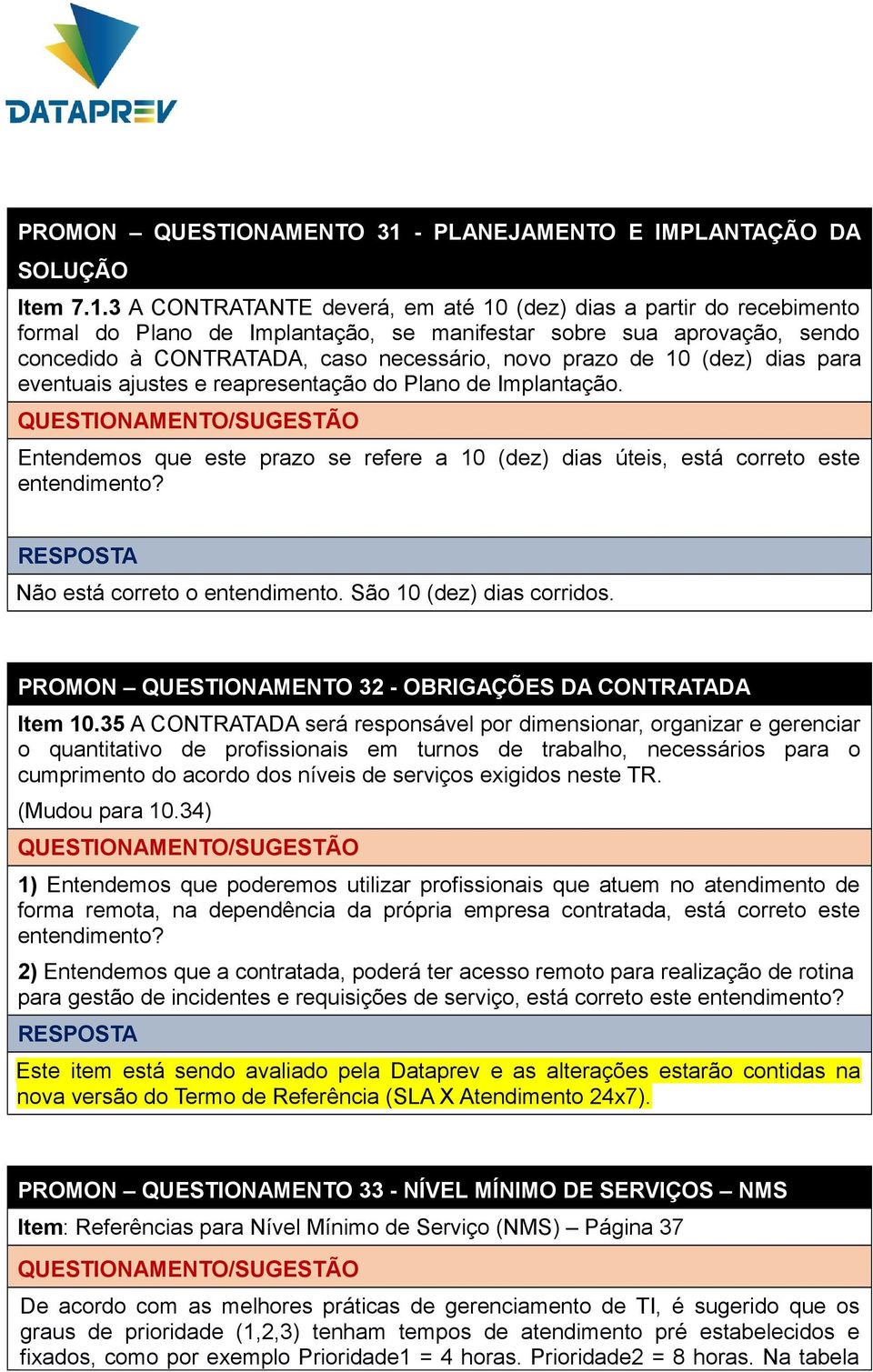 DATAPREV

PROMON – QUESTIONAMENTO 31 - PLANEJAMENTO E IMPLANTAÇÃO DA SOLUÇÃO

Item 7.1.3 A CONTRATANTE deverá, em até 10 (dez) dias a partir do recebimento formal do Plano de Implantação, se manifestar sobre sua aprovação, sendo concedido à CONTRATADA, caso necessário, novo prazo de 10 (dez) dias para eventuais ajustes e reapresentação do Plano de Implantação.

QUESTIONAMENTO/SUGESTÃO

Entendemos que este prazo se refere a 10 (dez) dias úteis, está correto este entendimento?

RESPOSTA

Não está correto o entendimento. São 10 (dez) dias corridos.

PROMON – QUESTIONAMENTO 32 - OBRIGAÇÕES DA CONTRATADA

Item 10.35 A CONTRATADA será responsável por dimensionar, organizar e gerenciar o quantitativo de profissionais em turnos de trabalho, necessários para o cumprimento do acordo dos níveis de serviços exigidos neste TR.

(Mudou para 10.34)

QUESTIONAMENTO/SUGESTÃO

1) Entendemos que poderemos utilizar profissionais que atuem no atendimento de forma remota, na dependência da própria empresa contratada, está correto este entendimento?

2) Entendemos que a contratada, poderá ter acesso remoto para realização de rotina para gestão de incidentes e requisições de serviço, está correto este entendimento?

RESPOSTA

Este item está sendo avaliado pela Dataprev e as alterações estarão contidas na nova versão do Termo de Referência (SLA X Atendimento 24x7).

PROMON – QUESTIONAMENTO 33 - NÍVEL MÍNIMO DE SERVIÇOS – NMS

Item: Referências para Nível Mínimo de Serviço (NMS) – Página 37

QUESTIONAMENTO/SUGESTÃO

De acordo com as melhores práticas de gerenciamento de TI, é sugerido que os graus de prioridade (1,2,3) tenham tempos de atendimento pré estabelecidos e fixados, como por exemplo Prioridade1 = 4 horas. Prioridade2 = 8 horas. Na tabela